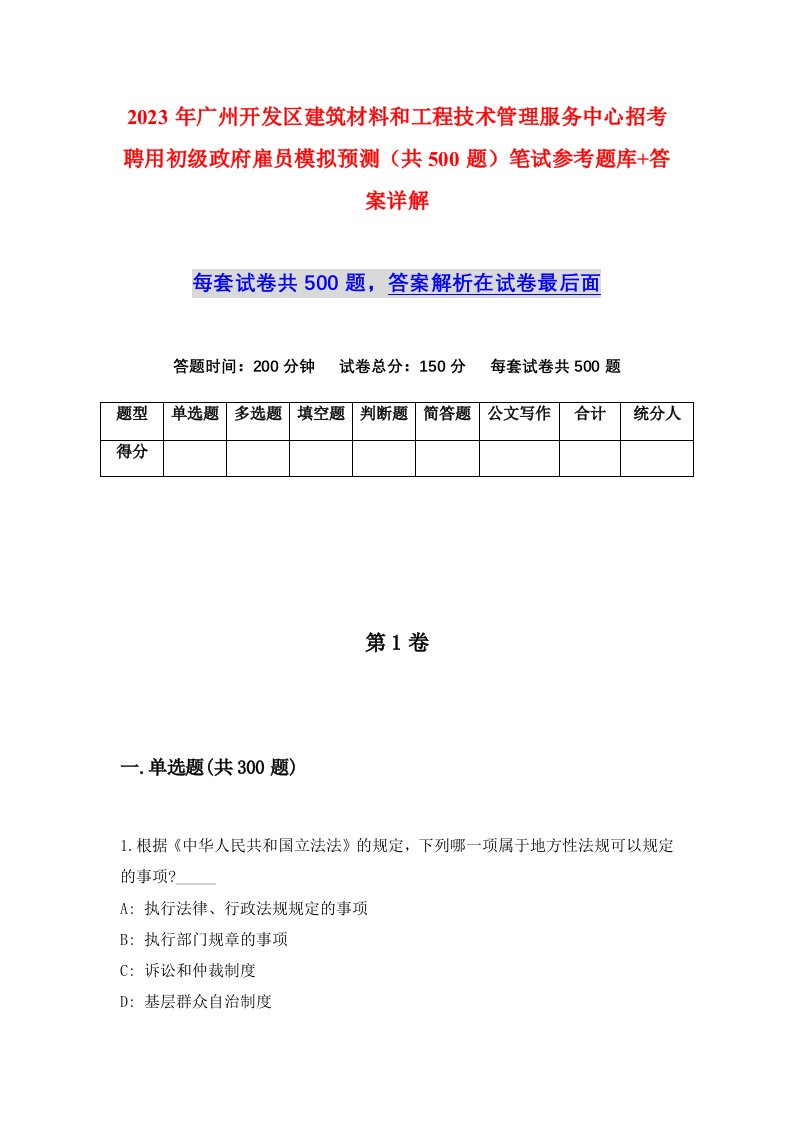 2023年广州开发区建筑材料和工程技术管理服务中心招考聘用初级政府雇员模拟预测（共500题）笔试参考题库+答案详解

每套试卷共500题，答案解析在试卷最后面

答题时间：200分钟　试卷总分：150分　每套试卷共500题

| 题型 | 单选题 | 多选题 | 填空题 | 判断题 | 简答题 | 公文写作 | 合计 | 统分人 |
|---|---|---|---|---|---|---|---|---|
| 得分 | | | | | | | | |

第1卷

一.单选题(共300题)

1.根据《中华人民共和国立法法》的规定，下列哪一项属于地方性法规可以规定的事项?_____

A: 执行法律、行政法规规定的事项

B: 执行部门规章的事项

C: 诉讼和仲裁制度

D: 基层群众自治制度